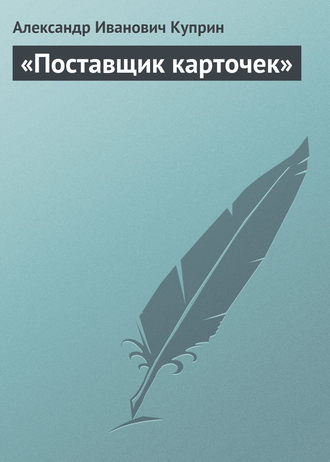 Александр Иванович Куприн

«Поставщик карточек»